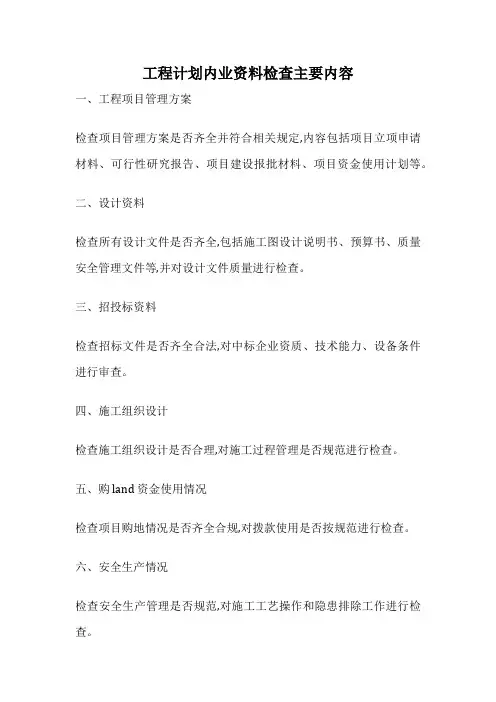 工程计划内业资料检查主要内容

一、工程项目管理方案

检查项目管理方案是否齐全并符合相关规定,内容包括项目立项申请材料、可行性研究报告、项目建设报批材料、项目资金使用计划等。

二、设计资料

检查所有设计文件是否齐全,包括施工图设计说明书、预算书、质量安全管理文件等,并对设计文件质量进行检查。

三、招投标资料

检查招标文件是否齐全合法,对中标企业资质、技术能力、设备条件进行审查。

四、施工组织设计

检查施工组织设计是否合理,对施工过程管理是否规范进行检查。

五、购land资金使用情况

检查项目购地情况是否齐全合规,对拨款使用是否按规范进行检查。

六、安全生产情况

检查安全生产管理是否规范,对施工工艺操作和隐患排除工作进行检查。